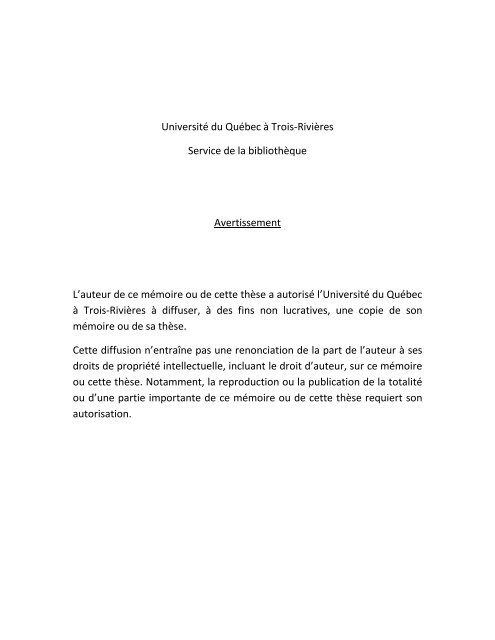 Université du Québec à Trois-Rivières

Service de la bibliothèque

Avertissement

L'auteur de ce mémoire ou de cette thèse a autorisé l'Université du Québec à Trois-Rivières à diffuser, à des fins non lucratives, une copie de son mémoire ou de sa thèse.

Cette diffusion n'entraîne pas une renonciation de la part de l'auteur à ses droits de propriété intellectuelle, incluant le droit d'auteur, sur ce mémoire ou cette thèse. Notamment, la reproduction ou la publication de la totalité ou d'une partie importante de ce mémoire ou de cette thèse requiert son autorisation.